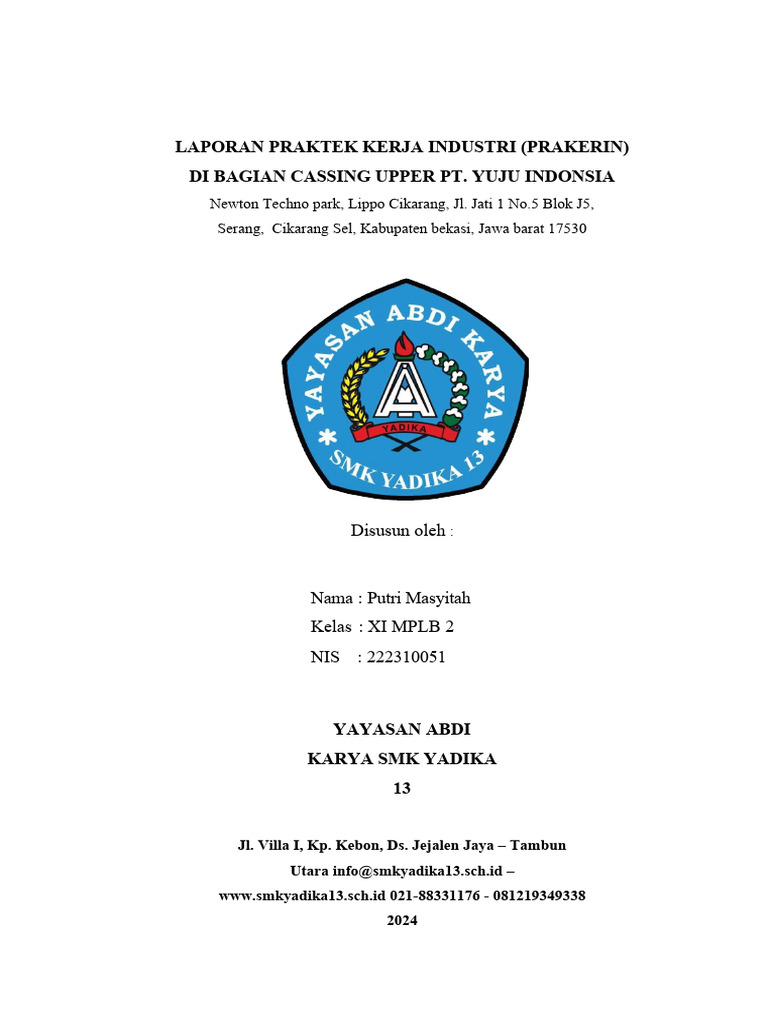 LAPORAN PRAKTEK KERJA INDUSTRI (PRAKERIN)
DI BAGIAN CASSING UPPER PT. YUJU INDONSIA
Newton Techno park, Lippo Cikarang, Jl. Jati 1 No.5 Blok J5, Serang, Cikarang Sel, Kabupaten bekasi, Jawa barat 17530

YAYASAN ABDI KARYA
YADIKA
SMK YADIKA 13

Disusun oleh :

Nama : Putri Masyitah
Kelas : XI MPLB 2
NIS : 222310051

YAYASAN ABDI
KARYA SMK YADIKA
13

Jl. Villa I, Kp. Kebon, Ds. Jejalen Jaya – Tambun Utara info@smkyadika13.sch.id – www.smkyadika13.sch.id 021-88331176 - 081219349338
2024